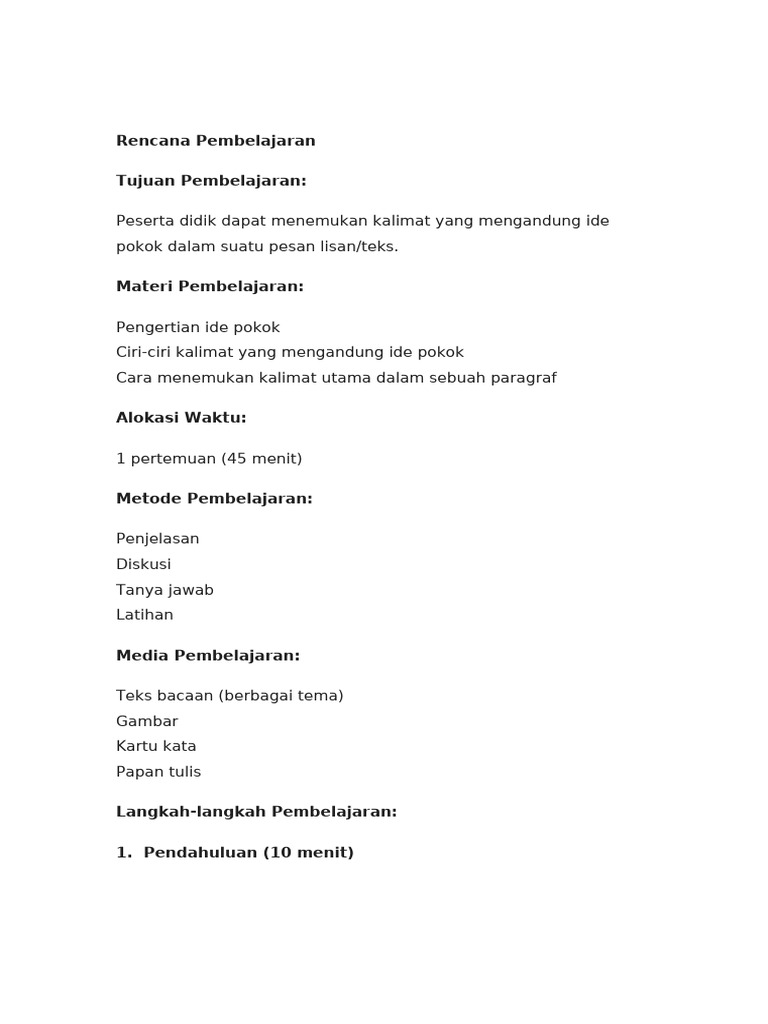 Rencana Pembelajaran

Tujuan Pembelajaran:

Peserta didik dapat menemukan kalimat yang mengandung ide pokok dalam suatu pesan lisan/teks.

Materi Pembelajaran:

Pengertian ide pokok
Ciri-ciri kalimat yang mengandung ide pokok
Cara menemukan kalimat utama dalam sebuah paragraf

Alokasi Waktu:

1 pertemuan (45 menit)

Metode Pembelajaran:

Penjelasan
Diskusi
Tanya jawab
Latihan

Media Pembelajaran:

Teks bacaan (berbagai tema)
Gambar
Kartu kata
Papan tulis

Langkah-langkah Pembelajaran:

1. Pendahuluan (10 menit)